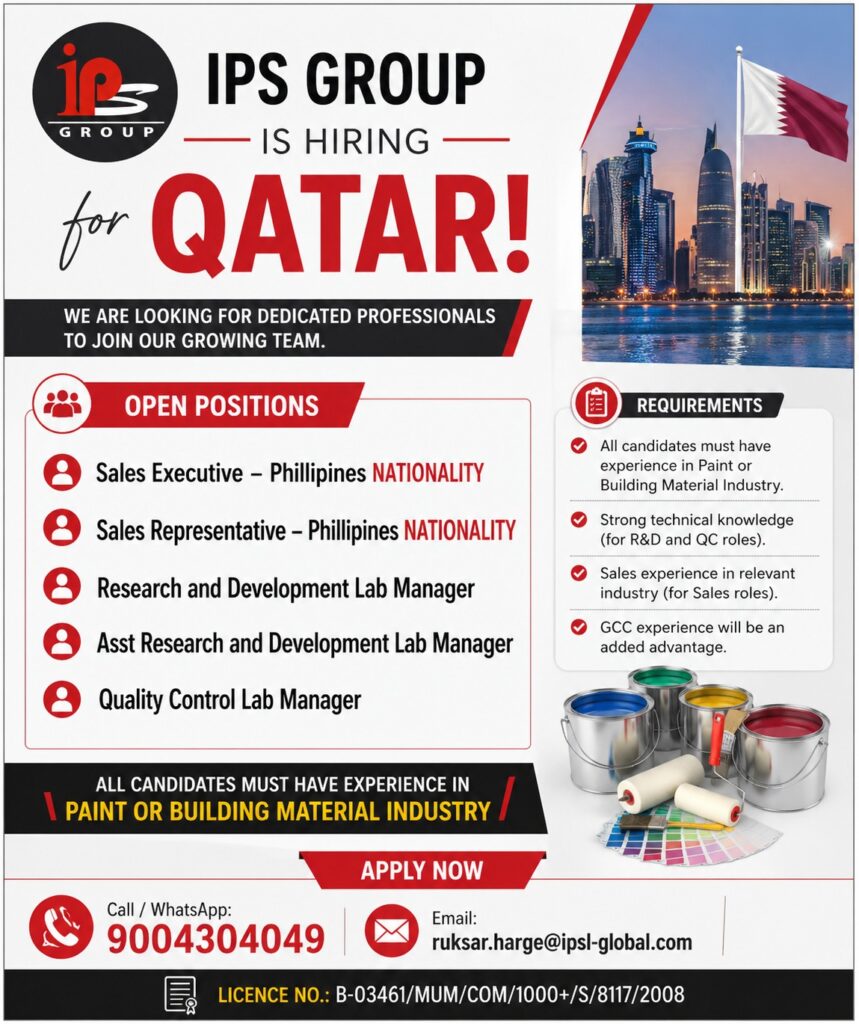 ips GROUP

IPS GROUP
IS HIRING
for QATAR!

WE ARE LOOKING FOR DEDICATED PROFESSIONALS TO JOIN OUR GROWING TEAM.

OPEN POSITIONS

Sales Executive – Phillipines NATIONALITY

Sales Representative – Phillipines NATIONALITY

Research and Development Lab Manager

Asst Research and Development Lab Manager

Quality Control Lab Manager

REQUIREMENTS

All candidates must have experience in Paint or Building Material Industry.

Strong technical knowledge (for R&D and QC roles).

Sales experience in relevant industry (for Sales roles).

GCC experience will be an added advantage.

ALL CANDIDATES MUST HAVE EXPERIENCE IN
PAINT OR BUILDING MATERIAL INDUSTRY

APPLY NOW

Call / WhatsApp:
9004304049

Email:
ruksar.harge@ipsl-global.com

LICENCE NO.: B-03461/MUM/COM/1000+/S/8117/2008